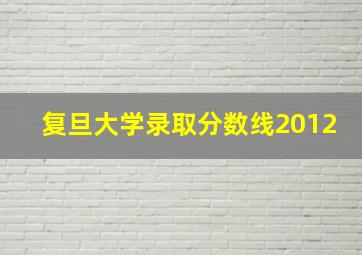 复旦大学录取分数线2012